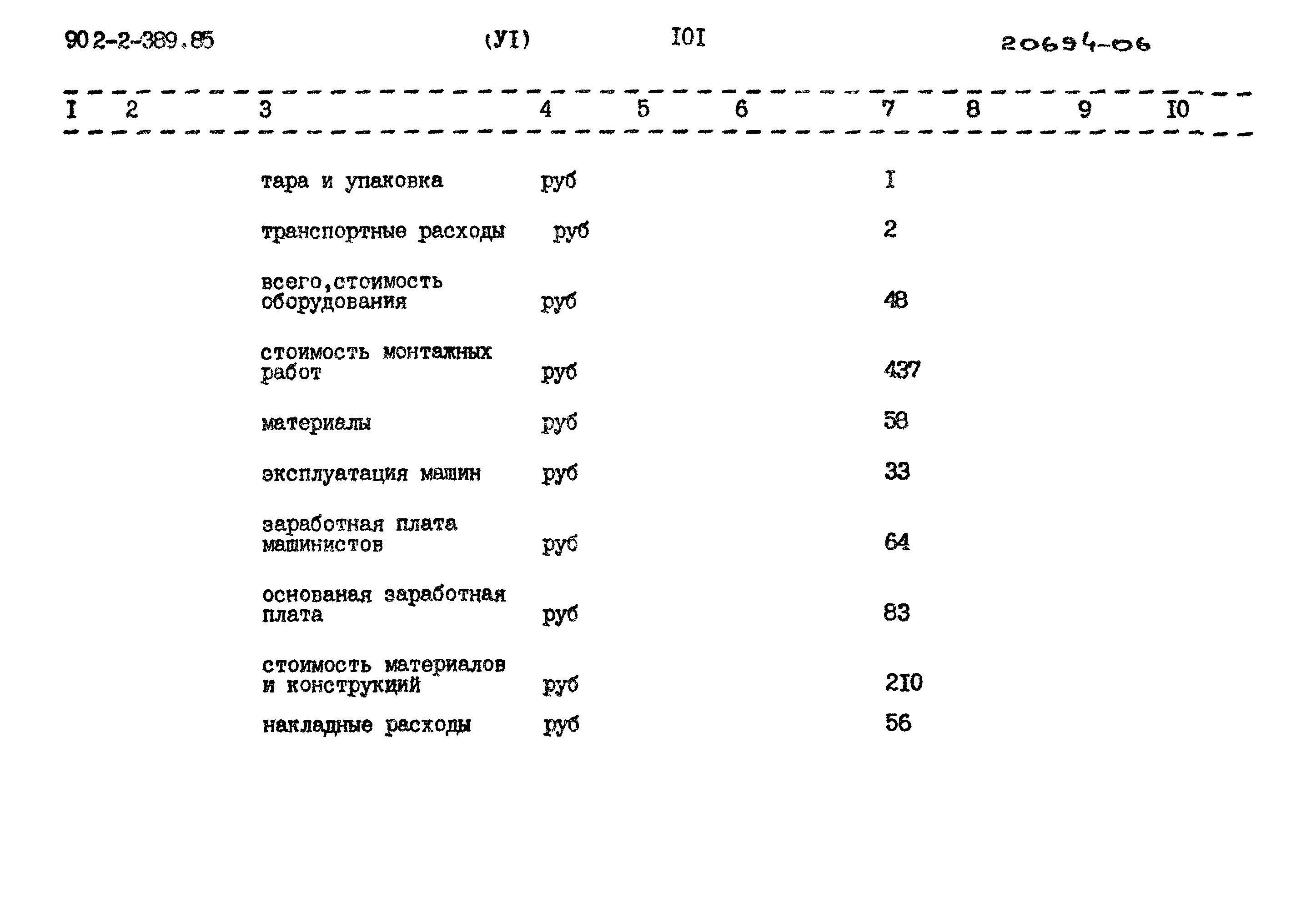 902-2-389.85 (УI) I0I 20694-06

| I | 2 | 3 | 4 | 5 | 6 | 7 | 8 | 9 | I0 |
|---|---|---|---|---|---|---|---|---|---|
| | | тара и упаковка | руб | | | I | | | |
| | | транспортные расходы | руб | | | 2 | | | |
| | | всего,стоимость оборудования | руб | | | 48 | | | |
| | | стоимость монтажных работ | руб | | | 437 | | | |
| | | материалы | руб | | | 58 | | | |
| | | эксплуатация машин | руб | | | 33 | | | |
| | | заработная плата машинистов | руб | | | 64 | | | |
| | | основаная заработная плата | руб | | | 83 | | | |
| | | стоимость материалов и конструкций | руб | | | 2I0 | | | |
| | | накладные расходы | руб | | | 56 | | | |